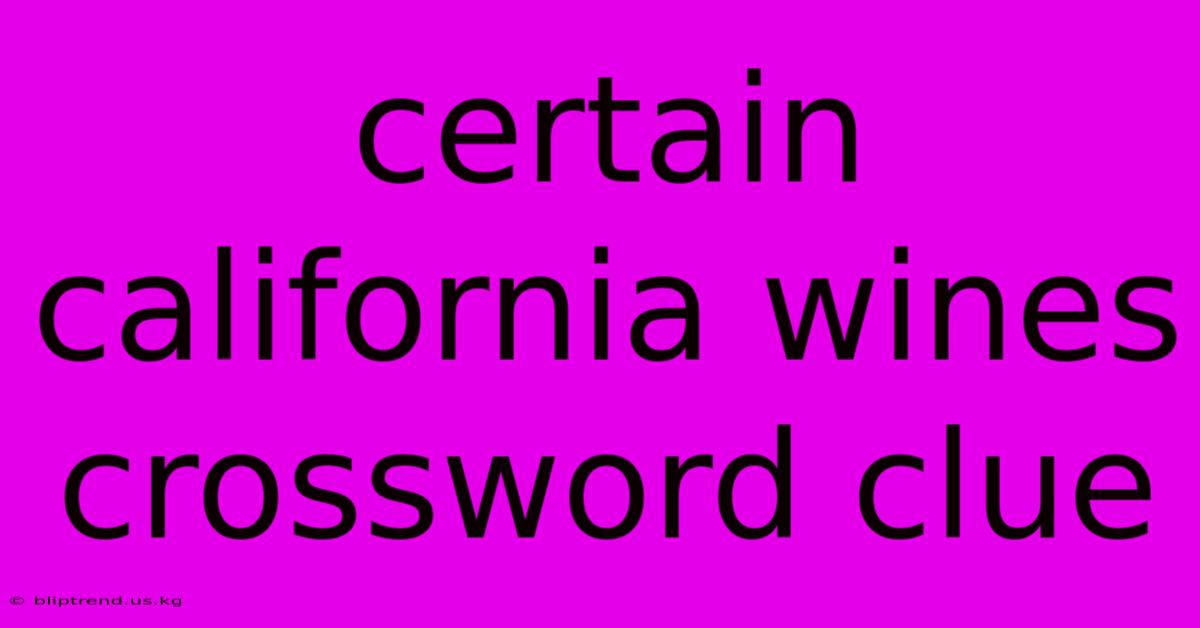 certain california wines crossword clue

© bliptrend.us.kg